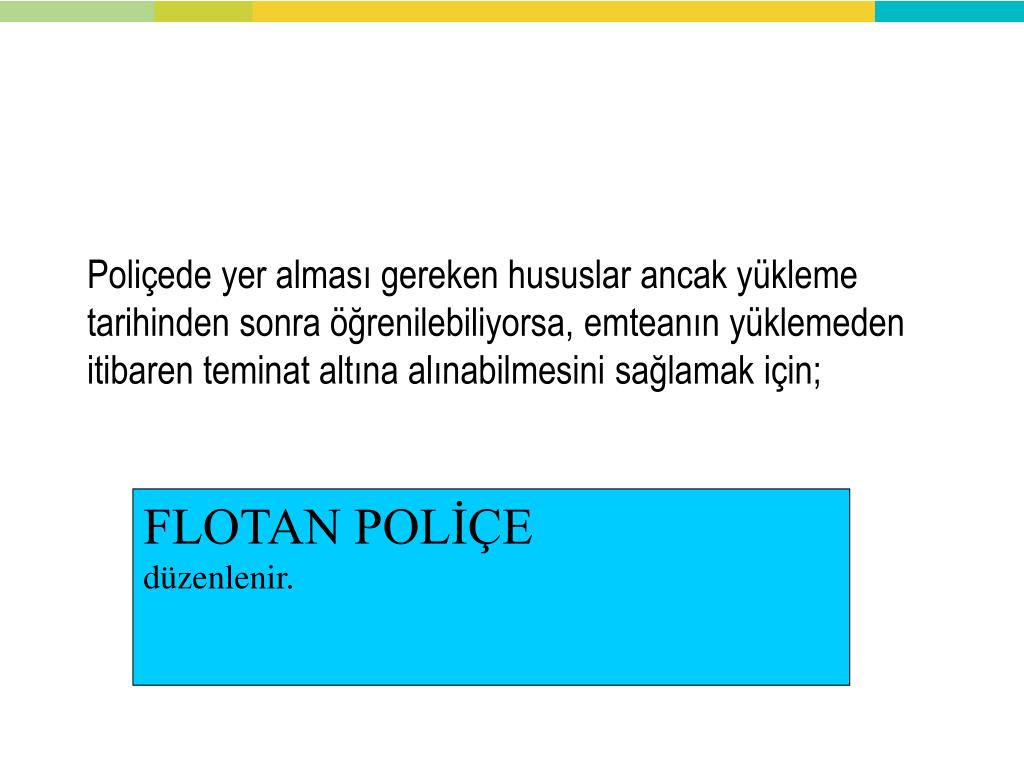 Poliçede yer alması gereken hususlar ancak yükleme tarihinden sonra öğrenilebiliyorsa, emteanın yüklemeden itibaren teminat altına alınabilmesini sağlamak için;

FLOTAN POLİÇE
düzenlenir.